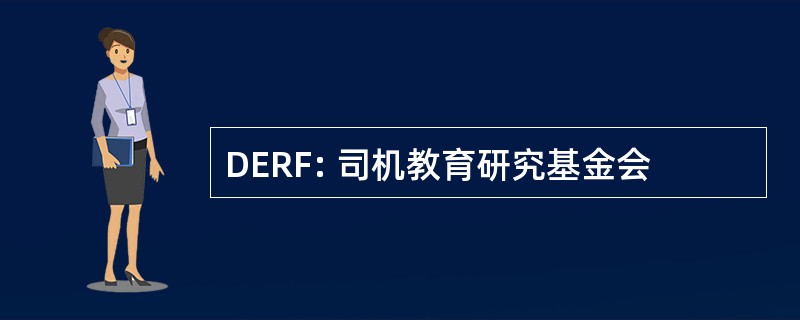 DERF: 司机教育研究基金会